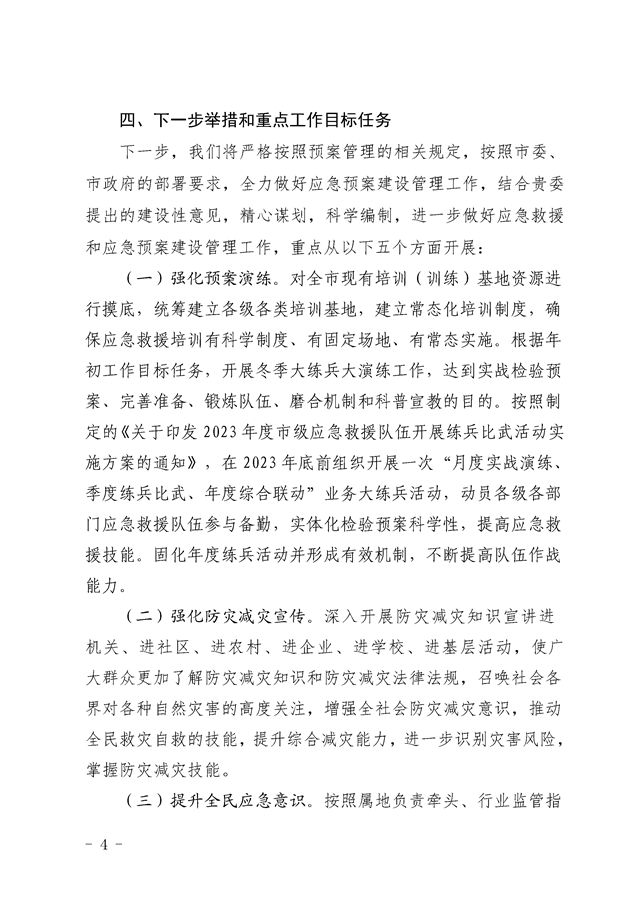 四、下一步举措和重点工作目标任务

下一步，我们将严格按照预案管理的相关规定，按照市委、市政府的部署要求，全力做好应急预案建设管理工作，结合贵委提出的建设性意见，精心谋划，科学编制，进一步做好应急救援和应急预案建设管理工作，重点从以下五个方面开展：

（一）强化预案演练。对全市现有培训（训练）基地资源进行摸底，统筹建立各级各类培训基地，建立常态化培训制度，确保应急救援培训有科学制度、有固定场地、有常态实施。根据年初工作目标任务，开展冬季大练兵大演练工作，达到实战检验预案、完善准备、锻炼队伍、磨合机制和科普宣教的目的。按照制定的《关于印发 2023 年度市级应急救援队伍开展练兵比武活动实施方案的通知》，在 2023 年底前组织开展一次“月度实战演练、季度练兵比武、年度综合联动”业务大练兵活动，动员各级各部门应急救援队伍参与备勤，实体化检验预案科学性，提高应急救援技能。固化年度练兵活动并形成有效机制，不断提高队伍作战能力。

（二）强化防灾减灾宣传。深入开展防灾减灾知识宣讲进机关、进社区、进农村、进企业、进学校、进基层活动，使广大群众更加了解防灾减灾知识和防灾减灾法律法规，召唤社会各界对各种自然灾害的高度关注，增强全社会防灾减灾意识，推动全民救灾自救的技能，提升综合减灾能力，进一步识别灾害风险，掌握防灾减灾技能。

（三）提升全民应急意识。按照属地负责牵头、行业监管指

－ 4 －